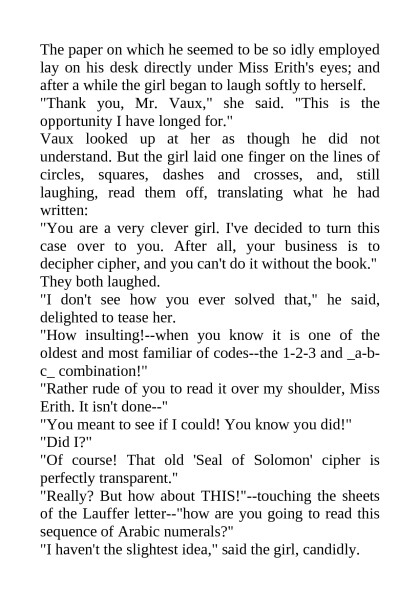 The paper on which he seemed to be so idly employed lay on his desk directly under Miss Erith's eyes; and after a while the girl began to laugh softly to herself.

"Thank you, Mr. Vaux," she said. "This is the opportunity I have longed for."

Vaux looked up at her as though he did not understand. But the girl laid one finger on the lines of circles, squares, dashes and crosses, and, still laughing, read them off, translating what he had written:

"You are a very clever girl. I've decided to turn this case over to you. After all, your business is to decipher cipher, and you can't do it without the book."

They both laughed.

"I don't see how you ever solved that," he said, delighted to tease her.

"How insulting!--when you know it is one of the oldest and most familiar of codes--the 1-2-3 and _a-b-c_ combination!"

"Rather rude of you to read it over my shoulder, Miss Erith. It isn't done--"

"You meant to see if I could! You know you did!"

"Did I?"

"Of course! That old 'Seal of Solomon' cipher is perfectly transparent."

"Really? But how about THIS!"--touching the sheets of the Lauffer letter--"how are you going to read this sequence of Arabic numerals?"

"I haven't the slightest idea," said the girl, candidly.